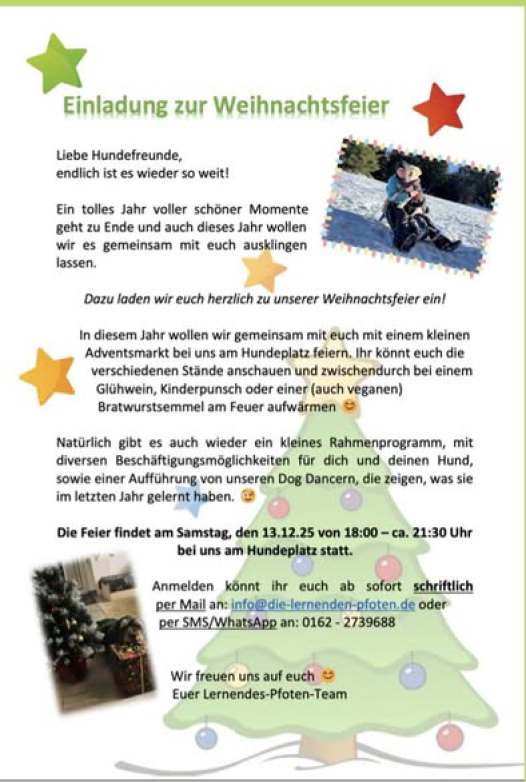 Einladung zur Weihnachtsfeier

Liebe Hundefreunde,
endlich ist es wieder so weit!

Ein tolles Jahr voller schöner Momente geht zu Ende und auch dieses Jahr wollen wir es gemeinsam mit euch ausklingen lassen.

Dazu laden wir euch herzlich zu unserer Weihnachtsfeier ein!

In diesem Jahr wollen wir gemeinsam mit euch mit einem kleinen Adventsmarkt bei uns am Hundeplatz feiern. Ihr könnt euch die verschiedenen Stände anschauen und zwischendurch bei einem Glühwein, Kinderpunsch oder einer (auch veganen) Bratwurstsemmel am Feuer aufwärmen 😊

Natürlich gibt es auch wieder ein kleines Rahmenprogramm, mit diversen Beschäftigungsmöglichkeiten für dich und deinen Hund, sowie einer Aufführung von unseren Dog Dancern, die zeigen, was sie im letzten Jahr gelernt haben. 😉

Die Feier findet am Samstag, den 13.12.25 von 18:00 – ca. 21:30 Uhr bei uns am Hundeplatz statt.

Anmelden könnt ihr euch ab sofort schriftlich per Mail an: info@die-lernenden-pfoten.de oder per SMS/WhatsApp an: 0162 - 2739688

Wir freuen uns auf euch 😊
Euer Lernendes-Pfoten-Team